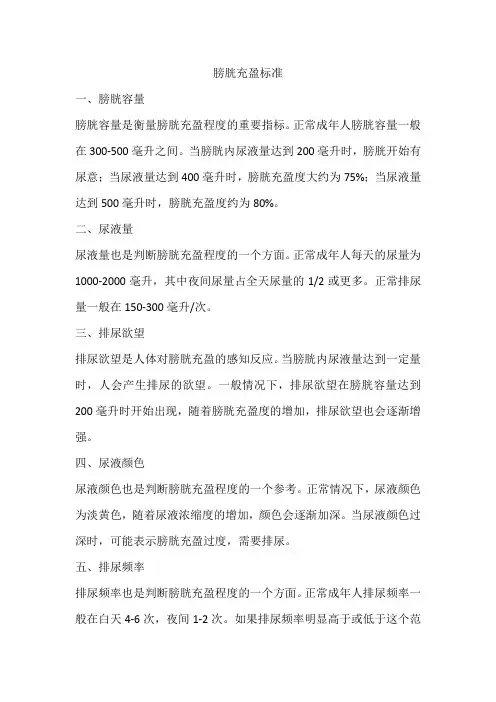 膀胱充盈标准

一、膀胱容量

膀胱容量是衡量膀胱充盈程度的重要指标。正常成年人膀胱容量一般在 300-500 毫升之间。当膀胱内尿液量达到 200 毫升时，膀胱开始有尿意；当尿液量达到 400 毫升时，膀胱充盈度大约为 75%；当尿液量达到 500 毫升时，膀胱充盈度约为 80%。

二、尿液量

尿液量也是判断膀胱充盈程度的一个方面。正常成年人每天的尿量为 1000-2000 毫升，其中夜间尿量占全天尿量的 1/2 或更多。正常排尿量一般在 150-300 毫升/次。

三、排尿欲望

排尿欲望是人体对膀胱充盈的感知反应。当膀胱内尿液量达到一定量时，人会产生排尿的欲望。一般情况下，排尿欲望在膀胱容量达到 200 毫升时开始出现，随着膀胱充盈度的增加，排尿欲望也会逐渐增强。

四、尿液颜色

尿液颜色也是判断膀胱充盈程度的一个参考。正常情况下，尿液颜色为淡黄色，随着尿液浓缩度的增加，颜色会逐渐加深。当尿液颜色过深时，可能表示膀胱充盈过度，需要排尿。

五、排尿频率

排尿频率也是判断膀胱充盈程度的一个方面。正常成年人排尿频率一般在白天 4-6 次，夜间 1-2 次。如果排尿频率明显高于或低于这个范